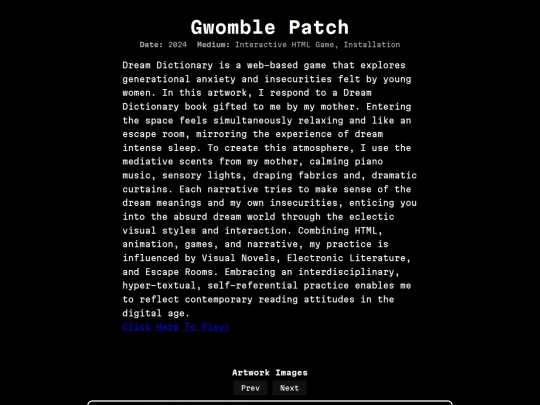 Gwomble Patch

Date: 2024 Medium: Interactive HTML Game, Installation

Dream Dictionary is a web-based game that explores generational anxiety and insecurities felt by young women. In this artwork, I respond to a Dream Dictionary book gifted to me by my mother. Entering the space feels simultaneously relaxing and like an escape room, mirroring the experience of dream intense sleep. To create this atmosphere, I use the mediative scents from my mother, calming piano music, sensory lights, draping fabrics and, dramatic curtains. Each narrative tries to make sense of the dream meanings and my own insecurities, enticing you into the absurd dream world through the eclectic visual styles and interaction. Combining HTML, animation, games, and narrative, my practice is influenced by Visual Novels, Electronic Literature, and Escape Rooms. Embracing an interdisciplinary, hyper-textual, self-referential practice enables me to reflect contemporary reading attitudes in the digital age.
Click Here To Play!

Artwork Images
Prev Next